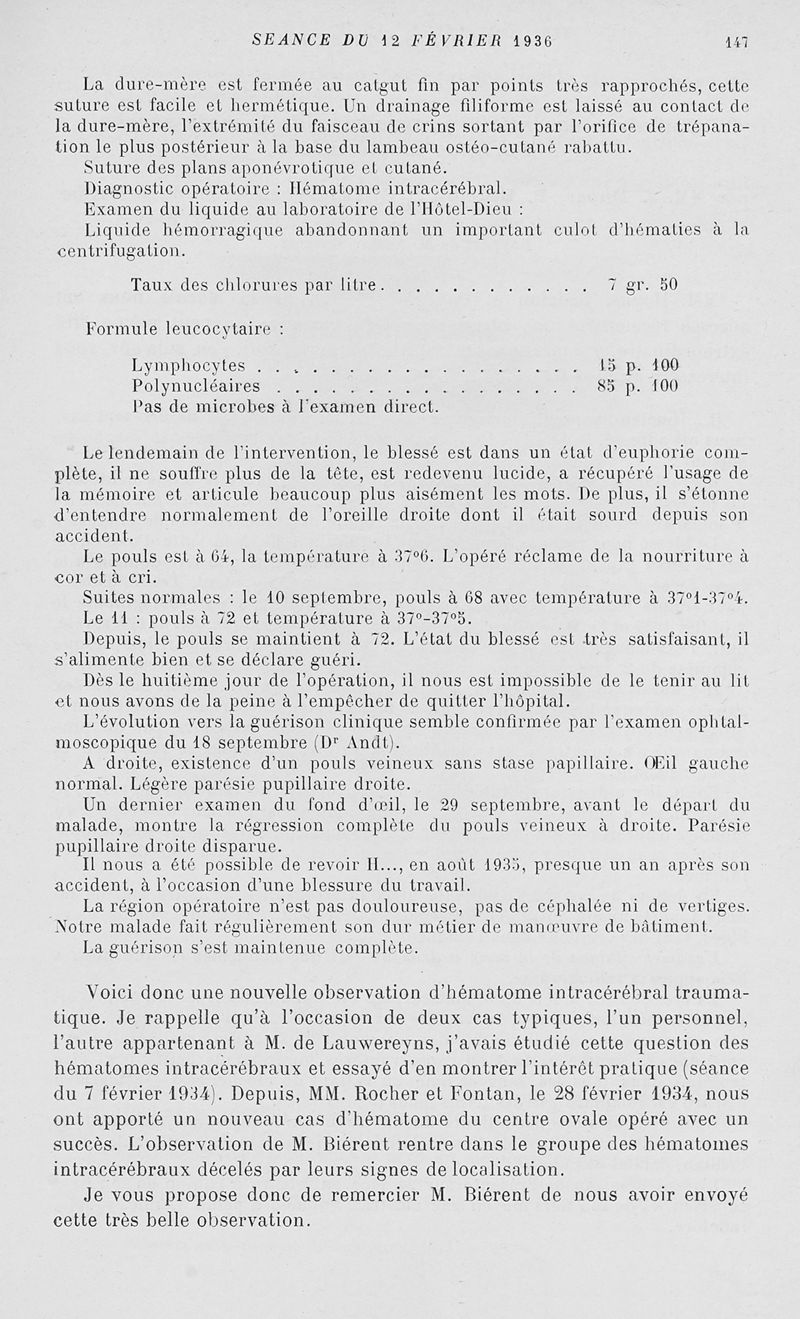 SEANCE DU 12 FÉVRIER 1936 147

La dure-mère est fermée au catgut fin par points très rapprochés, cette suture est facile et hermétique. Un drainage filiforme est laissé au contact de la dure-mère, l'extrémité du faisceau de crins sortant par l'orifice de trépanation le plus postérieur à la base du lambeau ostéo-cutané rabattu.
Suture des plans aponévrotique et cutané.
Diagnostic opératoire : Hématome intracérébral.
Examen du liquide au laboratoire de l'Hôtel-Dieu :
Liquide hémorragique abandonnant un important culot d'hématies à la centrifugation.

Taux des chlorures par litre . . . . . . . . . . . . 7 gr. 50

Formule leucocytaire :

Lymphocytes . . . . . . . . . . . . . . . . . . . 15 p. 100
Polynucléaires . . . . . . . . . . . . . . . . . . 85 p. 100
Pas de microbes à l'examen direct.

Le lendemain de l'intervention, le blessé est dans un état d'euphorie complète, il ne souffre plus de la tête, est redevenu lucide, a récupéré l'usage de la mémoire et articule beaucoup plus aisément les mots. De plus, il s'étonne d'entendre normalement de l'oreille droite dont il était sourd depuis son accident.
Le pouls est à 64, la température à 37°6. L'opéré réclame de la nourriture à cor et à cri.
Suites normales : le 10 septembre, pouls à 68 avec température à 37°1-37°4.
Le 11 : pouls à 72 et température à 37°-37°5.
Depuis, le pouls se maintient à 72. L'état du blessé est très satisfaisant, il s'alimente bien et se déclare guéri.
Dès le huitième jour de l'opération, il nous est impossible de le tenir au lit et nous avons de la peine à l'empêcher de quitter l'hôpital.
L'évolution vers la guérison clinique semble confirmée par l'examen ophtalmoscopique du 18 septembre (Dr Andt).
A droite, existence d'un pouls veineux sans stase papillaire. Œil gauche normal. Légère parésie pupillaire droite.
Un dernier examen du fond d'œil, le 29 septembre, avant le départ du malade, montre la régression complète du pouls veineux à droite. Parésie pupillaire droite disparue.
Il nous a été possible de revoir H..., en août 1935, presque un an après son accident, à l'occasion d'une blessure du travail.
La région opératoire n'est pas douloureuse, pas de céphalée ni de vertiges. Notre malade fait régulièrement son dur métier de manœuvre de bâtiment.
La guérison s'est maintenue complète.

Voici donc une nouvelle observation d'hématome intracérébral traumatique. Je rappelle qu'à l'occasion de deux cas typiques, l'un personnel, l'autre appartenant à M. de Lauwereyns, j'avais étudié cette question des hématomes intracérébraux et essayé d'en montrer l'intérêt pratique (séance du 7 février 1934). Depuis, MM. Rocher et Fontan, le 28 février 1934, nous ont apporté un nouveau cas d'hématome du centre ovale opéré avec un succès. L'observation de M. Biérent rentre dans le groupe des hématomes intracérébraux décelés par leurs signes de localisation.
Je vous propose donc de remercier M. Biérent de nous avoir envoyé cette très belle observation.